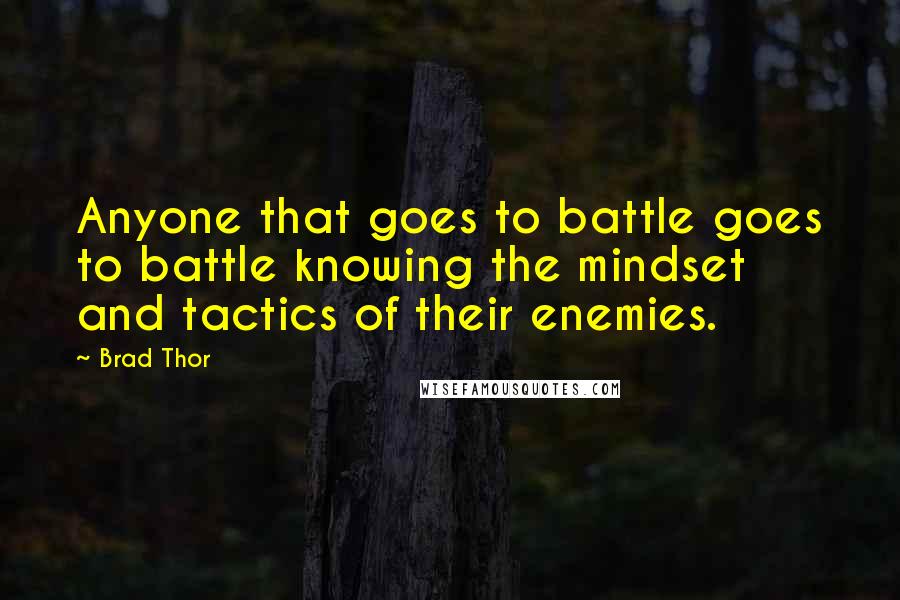 Anyone that goes to battle goes to battle knowing the mindset and tactics of their enemies.

~ Brad Thor

WISEFAMOUSQUOTES.COM